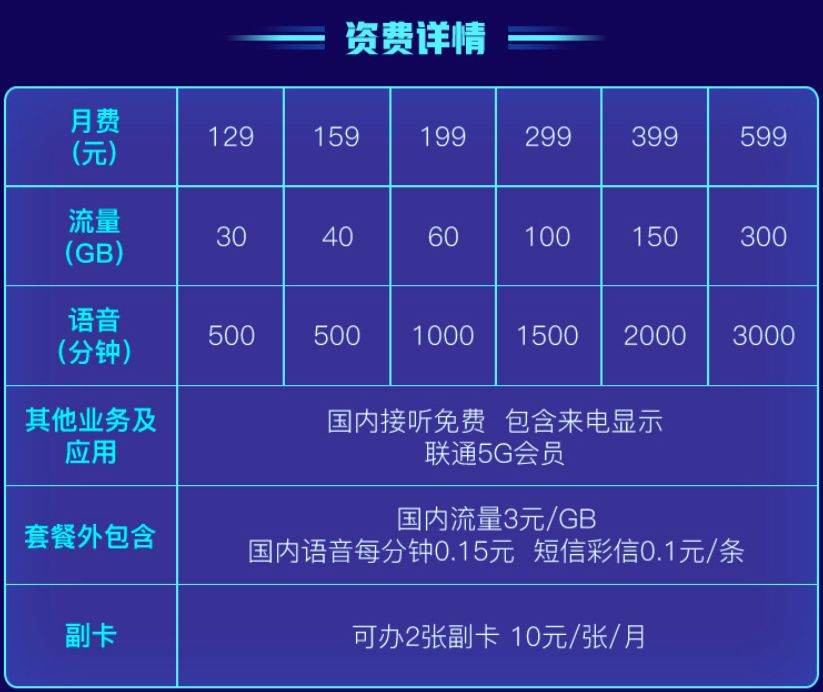 资费详情

| 月费（元） | 129 | 159 | 199 | 299 | 399 | 599 |
|---|---|---|---|---|---|---|
| 流量（GB） | 30 | 40 | 60 | 100 | 150 | 300 |
| 语音（分钟） | 500 | 500 | 1000 | 1500 | 2000 | 3000 |
| 其他业务及应用 | 国内接听免费 包含来电显示 联通5G会员 | | | | | |
| 套餐外包含 | 国内流量3元/GB 国内语音每分钟0.15元 短信彩信0.1元/条 | | | | | |
| 副卡 | 可办2张副卡 10元/张/月 | | | | | |